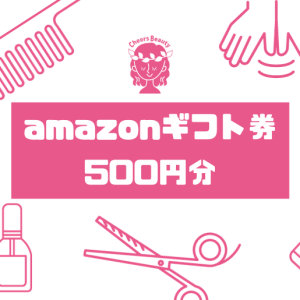 Cheers Beauty

amazonギフト券
500円分